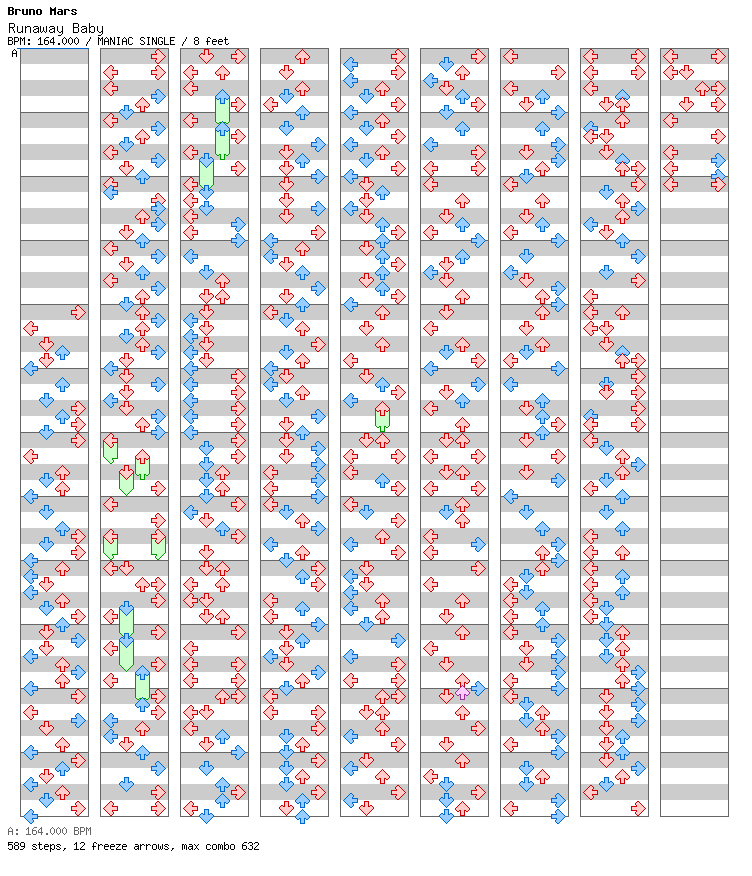 Bruno Mars
Runaway Baby
BPM: 164.000 / MANIAC SINGLE / 8 feet

A

A: 164.000 BPM
589 steps, 12 freeze arrows, max combo 632